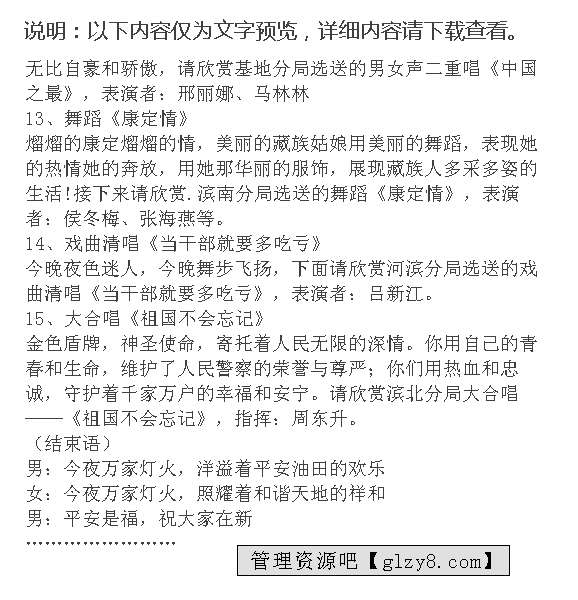 说明：以下内容仅为文字预览，详细内容请下载查看。

无比自豪和骄傲，请欣赏基地分局选送的男女声二重唱《中国之最》，表演者：邢丽娜、马林林
13、舞蹈《康定情》
熘熘的康定熘熘的情，美丽的藏族姑娘用美丽的舞蹈，表现她的热情她的奔放，用她那华丽的服饰，展现藏族人多采多姿的生活!接下来请欣赏.滨南分局选送的舞蹈《康定情》，表演者：侯冬梅、张海燕等。
14、戏曲清唱《当干部就要多吃亏》
今晚夜色迷人，今晚舞步飞扬，下面请欣赏河滨分局选送的戏曲清唱《当干部就要多吃亏》，表演者：吕新江。
15、大合唱《祖国不会忘记》
金色盾牌，神圣使命，寄托着人民无限的深情。你用自己的青春和生命，维护了人民警察的荣誉与尊严；你们用热血和忠诚，守护着千家万户的幸福和安宁。请欣赏滨北分局大合唱——《祖国不会忘记》，指挥：周东升。
（结束语）
男：今夜万家灯火，洋溢着平安油田的欢乐
女：今夜万家灯火，照耀着和谐天地的祥和
男：平安是福，祝大家在新
……………………

管理资源吧【glzy8.com】